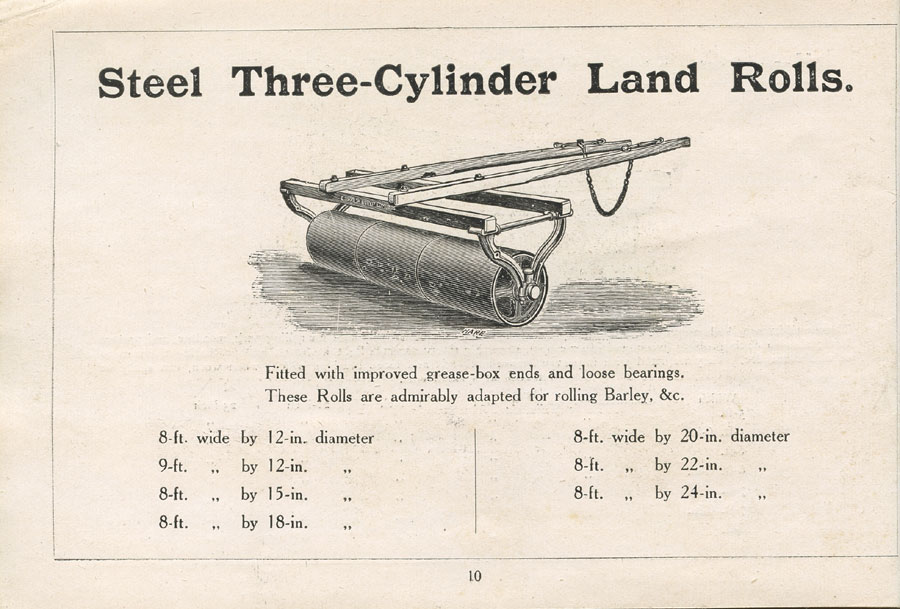 Steel Three-Cylinder Land Rolls.

Fitted with improved grease-box ends and loose bearings. These Rolls are admirably adapted for rolling Barley, &c.

8-ft. wide by 12-in. diameter
9-ft. ,, by 12-in. ,,
8-ft. ,, by 15-in. ,,
8-ft. ,, by 18-in. ,,

8-ft. wide by 20-in. diameter
8-ft. ,, by 22-in. ,,
8-ft. ,, by 24-in. ,,

10